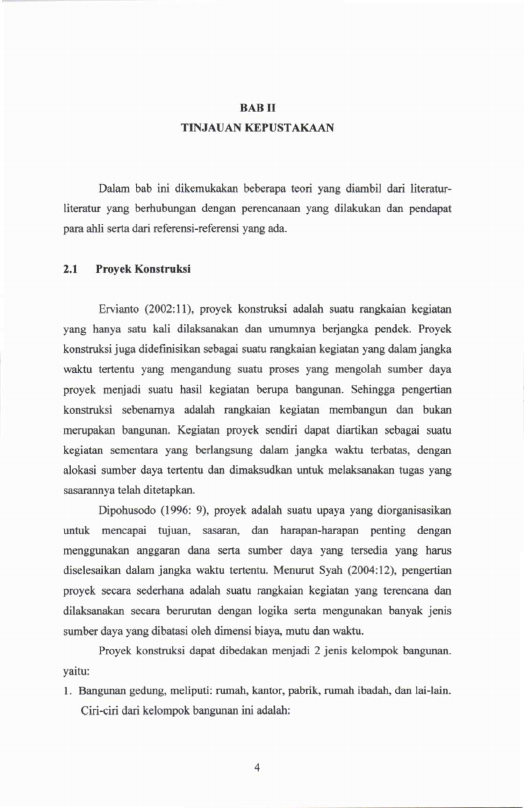 BAB II
TINJAUAN KEPUSTAKAAN

Dalam bab ini dikemukakan beberapa teori yang diambil dari literatur-literatur yang berhubungan dengan perencanaan yang dilakukan dan pendapat para ahli serta dari referensi-referensi yang ada.

2.1 Proyek Konstruksi

Ervianto (2002:11), proyek konstruksi adalah suatu rangkaian kegiatan yang hanya satu kali dilaksanakan dan umumnya berjangka pendek. Proyek konstruksi juga didefinisikan sebagai suatu rangkaian kegiatan yang dalam jangka waktu tertentu yang mengandung suatu proses yang mengolah sumber daya proyek menjadi suatu hasil kegiatan berupa bangunan. Sehingga pengertian konstruksi sebenarnya adalah rangkaian kegiatan membangun dan bukan merupakan bangunan. Kegiatan proyek sendiri dapat diartikan sebagai suatu kegiatan sementara yang berlangsung dalam jangka waktu terbatas, dengan alokasi sumber daya tertentu dan dimaksudkan untuk melaksanakan tugas yang sasarannya telah ditetapkan.

Dipohusodo (1996: 9), proyek adalah suatu upaya yang diorganisasikan untuk mencapai tujuan, sasaran, dan harapan-harapan penting dengan menggunakan anggaran dana serta sumber daya yang tersedia yang harus diselesaikan dalam jangka waktu tertentu. Menurut Syah (2004:12), pengertian proyek secara sederhana adalah suatu rangkaian kegiatan yang terencana dan dilaksanakan secara berurutan dengan logika serta mengunakan banyak jenis sumber daya yang dibatasi oleh dimensi biaya, mutu dan waktu.

Proyek konstruksi dapat dibedakan menjadi 2 jenis kelompok bangunan. yaitu:

1. Bangunan gedung, meliputi: rumah, kantor, pabrik, rumah ibadah, dan lai-lain. Ciri-ciri dari kelompok bangunan ini adalah:

4